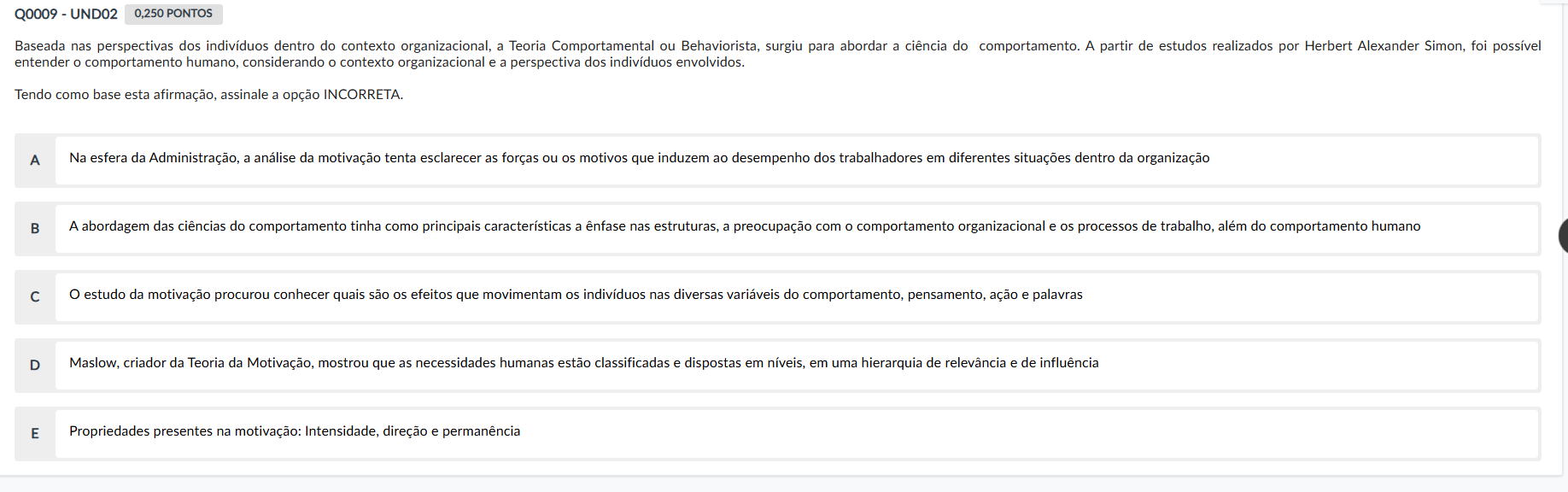 Q0009 - UND02 0,250 PONTOS

Baseada nas perspectivas dos indivíduos dentro do contexto organizacional, a Teoria Comportamental ou Behaviorista, surgiu para abordar a ciência do comportamento. A partir de estudos realizados por Herbert Alexander Simon, foi possível entender o comportamento humano, considerando o contexto organizacional e a perspectiva dos indivíduos envolvidos.

Tendo como base esta afirmação, assinale a opção INCORRETA.

A Na esfera da Administração, a análise da motivação tenta esclarecer as forças ou os motivos que induzem ao desempenho dos trabalhadores em diferentes situações dentro da organização

B A abordagem das ciências do comportamento tinha como principais características a ênfase nas estruturas, a preocupação com o comportamento organizacional e os processos de trabalho, além do comportamento humano

C O estudo da motivação procurou conhecer quais são os efeitos que movimentam os indivíduos nas diversas variáveis do comportamento, pensamento, ação e palavras

D Maslow, criador da Teoria da Motivação, mostrou que as necessidades humanas estão classificadas e dispostas em níveis, em uma hierarquia de relevância e de influência

E Propriedades presentes na motivação: Intensidade, direção e permanência